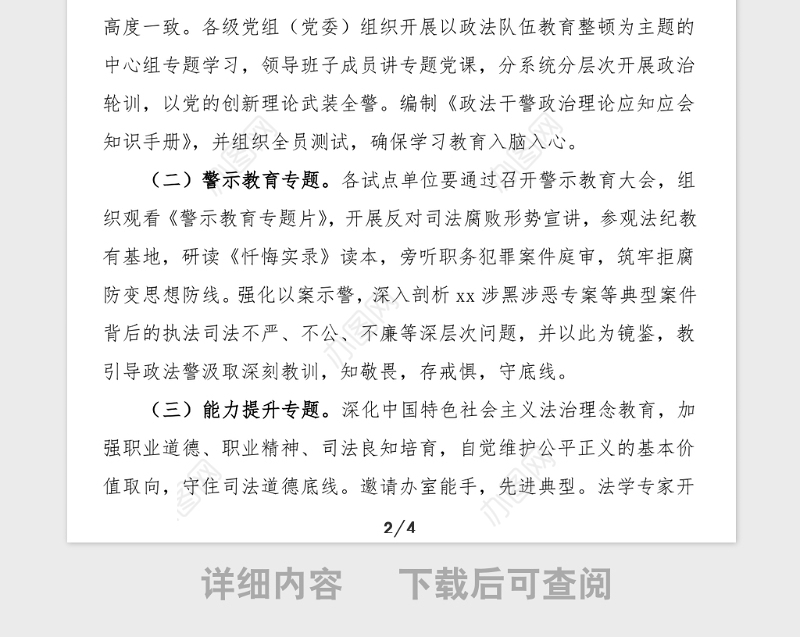 高度一致。各级党组（党委）组织开展以政法队伍教育整顿为主题的中心组专题学习，领导班子成员讲专题党课，分系统分层次开展政治轮训，以党的创新理论武装全警。编制《政法干警政治理论应知应会知识手册》，并组织全员测试，确保学习教育入脑入心。

（二）警示教育专题。各试点单位要通过召开警示教育大会，组织观看《警示教育专题片》，开展反对司法腐败形势宣讲，参观法纪教有基地，研读《忏悔实录》读本，旁听职务犯罪案件庭审，筑牢拒腐防变思想防线。强化以案示警，深入剖析 xx 涉黑涉恶专案等典型案件背后的执法司法不严、不公、不廉等深层次问题，并以此为镜鉴，教引导政法警汲取深刻教训，知敬畏，存戒惧，守底线。

（三）能力提升专题。深化中国特色社会主义法治理念教育，加强职业道德、职业精神、司法良知培育，自觉维护公平正义的基本价值取向，守住司法道德底线。邀请办室能手，先进典型。法学专家开

2/4

详细内容　下载后可查阅